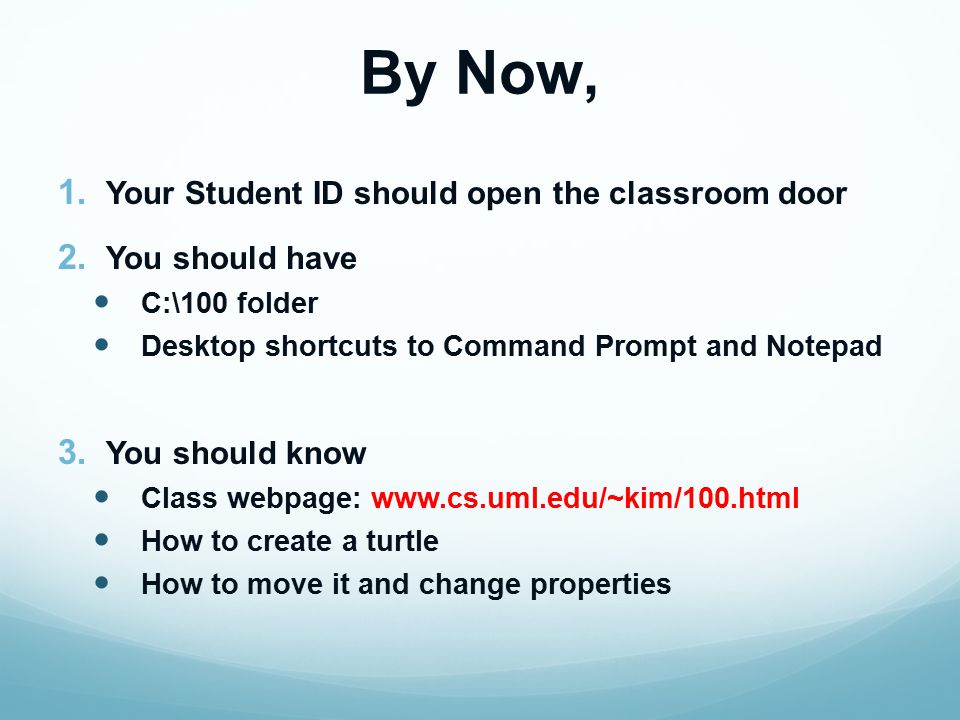 By Now,

1. Your Student ID should open the classroom door

2. You should have
- C:\100 folder
- Desktop shortcuts to Command Prompt and Notepad

3. You should know
- Class webpage: www.cs.uml.edu/~kim/100.html
- How to create a turtle
- How to move it and change properties